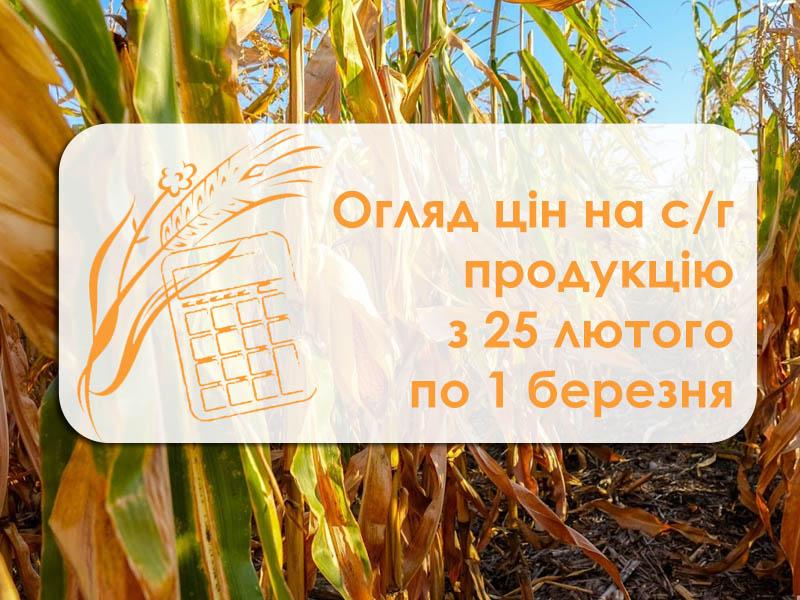 Огляд цін на с/г продукцію з 25 лютого по 1 березня